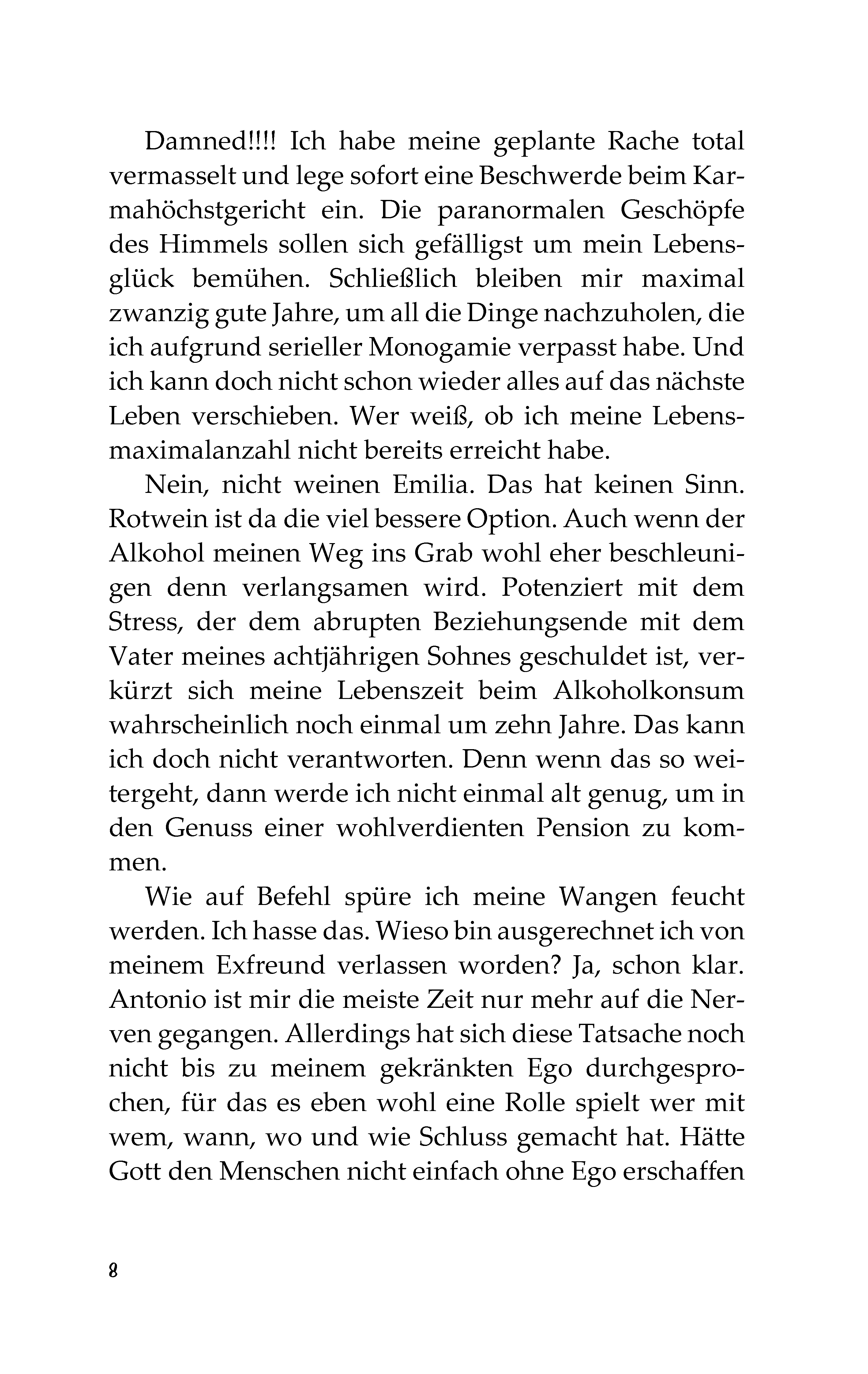 Damned!!!! Ich habe meine geplante Rache total vermasselt und lege sofort eine Beschwerde beim Karmahöchstgericht ein. Die paranormalen Geschöpfe des Himmels sollen sich gefälligst um mein Lebensglück bemühen. Schließlich bleiben mir maximal zwanzig gute Jahre, um all die Dinge nachzuholen, die ich aufgrund serieller Monogamie verpasst habe. Und ich kann doch nicht schon wieder alles auf das nächste Leben verschieben. Wer weiß, ob ich meine Lebensmaximalanzahl nicht bereits erreicht habe.

Nein, nicht weinen Emilia. Das hat keinen Sinn. Rotwein ist da die viel bessere Option. Auch wenn der Alkohol meinen Weg ins Grab wohl eher beschleunigen denn verlangsamen wird. Potenziert mit dem Stress, der dem abrupten Beziehungsende mit dem Vater meines achtjährigen Sohnes geschuldet ist, verkürzt sich meine Lebenszeit beim Alkoholkonsum wahrscheinlich noch einmal um zehn Jahre. Das kann ich doch nicht verantworten. Denn wenn das so weitergeht, dann werde ich nicht einmal alt genug, um in den Genuss einer wohlverdienten Pension zu kommen.

Wie auf Befehl spüre ich meine Wangen feucht werden. Ich hasse das. Wieso bin ausgerechnet ich von meinem Exfreund verlassen worden? Ja, schon klar. Antonio ist mir die meiste Zeit nur mehr auf die Nerven gegangen. Allerdings hat sich diese Tatsache noch nicht bis zu meinem gekränkten Ego durchgesprochen, für das es eben wohl eine Rolle spielt wer mit wem, wann, wo und wie Schluss gemacht hat. Hätte Gott den Menschen nicht einfach ohne Ego erschaffen

8